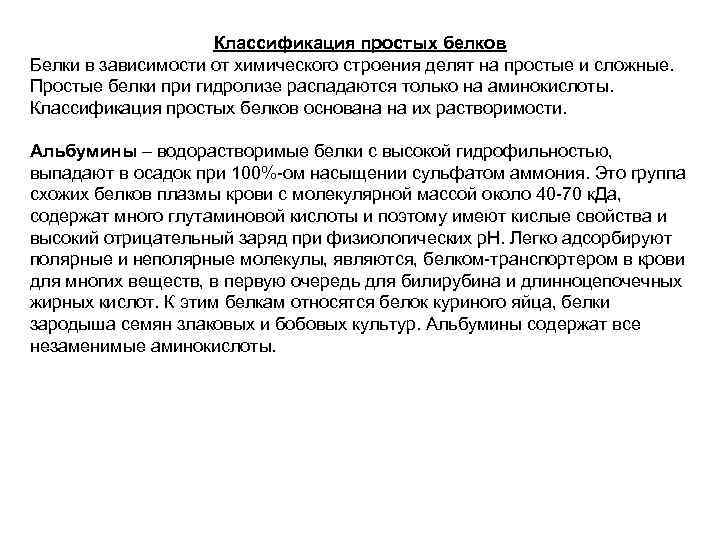 Классификация простых белков
Белки в зависимости от химического строения делят на простые и сложные. Простые белки при гидролизе распадаются только на аминокислоты. Классификация простых белков основана на их растворимости.

Альбумины – водорастворимые белки с высокой гидрофильностью, выпадают в осадок при 100%-ом насыщении сульфатом аммония. Это группа схожих белков плазмы крови с молекулярной массой около 40-70 кДа, содержат много глутаминовой кислоты и поэтому имеют кислые свойства и высокий отрицательный заряд при физиологических рН. Легко адсорбируют полярные и неполярные молекулы, являются, белком-транспортером в крови для многих веществ, в первую очередь для билирубина и длинноцепочечных жирных кислот. К этим белкам относятся белок куриного яйца, белки зародыша семян злаковых и бобовых культур. Альбумины содержат все незаменимые аминокислоты.